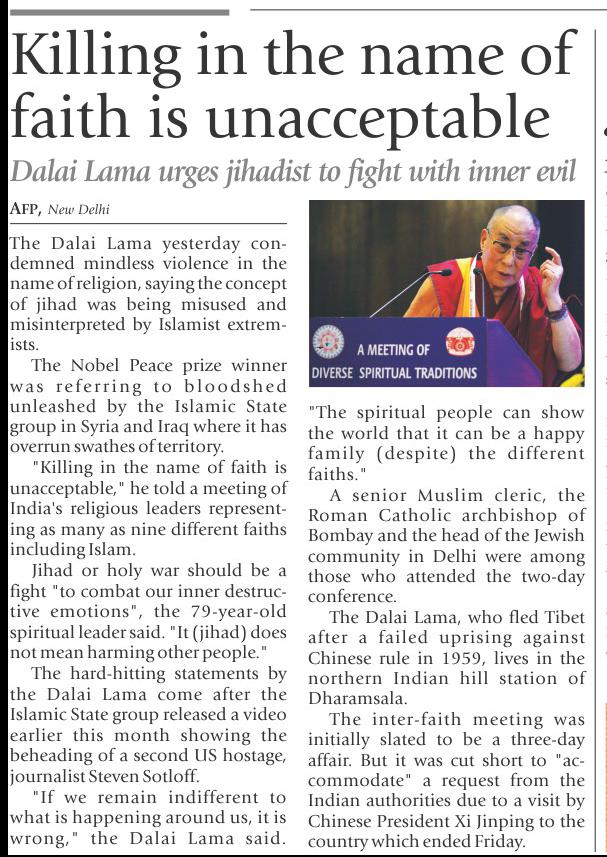 Killing in the name of faith is unacceptable

Dalai Lama urges jihadist to fight with inner evil

AFP, New Delhi

The Dalai Lama yesterday condemned mindless violence in the name of religion, saying the concept of jihad was being misused and misinterpreted by Islamist extremists.

The Nobel Peace prize winner was referring to bloodshed unleashed by the Islamic State group in Syria and Iraq where it has overrun swathes of territory.

"Killing in the name of faith is unacceptable," he told a meeting of India's religious leaders representing as many as nine different faiths including Islam.

Jihad or holy war should be a fight "to combat our inner destructive emotions", the 79-year-old spiritual leader said. "It (jihad) does not mean harming other people."

The hard-hitting statements by the Dalai Lama come after the Islamic State group released a video earlier this month showing the beheading of a second US hostage, journalist Steven Sotloff.

"If we remain indifferent to what is happening around us, it is wrong," the Dalai Lama said.

A MEETING OF DIVERSE SPIRITUAL TRADITIONS

"The spiritual people can show the world that it can be a happy family (despite) the different faiths."

A senior Muslim cleric, the Roman Catholic archbishop of Bombay and the head of the Jewish community in Delhi were among those who attended the two-day conference.

The Dalai Lama, who fled Tibet after a failed uprising against Chinese rule in 1959, lives in the northern Indian hill station of Dharamsala.

The inter-faith meeting was initially slated to be a three-day affair. But it was cut short to "accommodate" a request from the Indian authorities due to a visit by Chinese President Xi Jinping to the country which ended Friday.